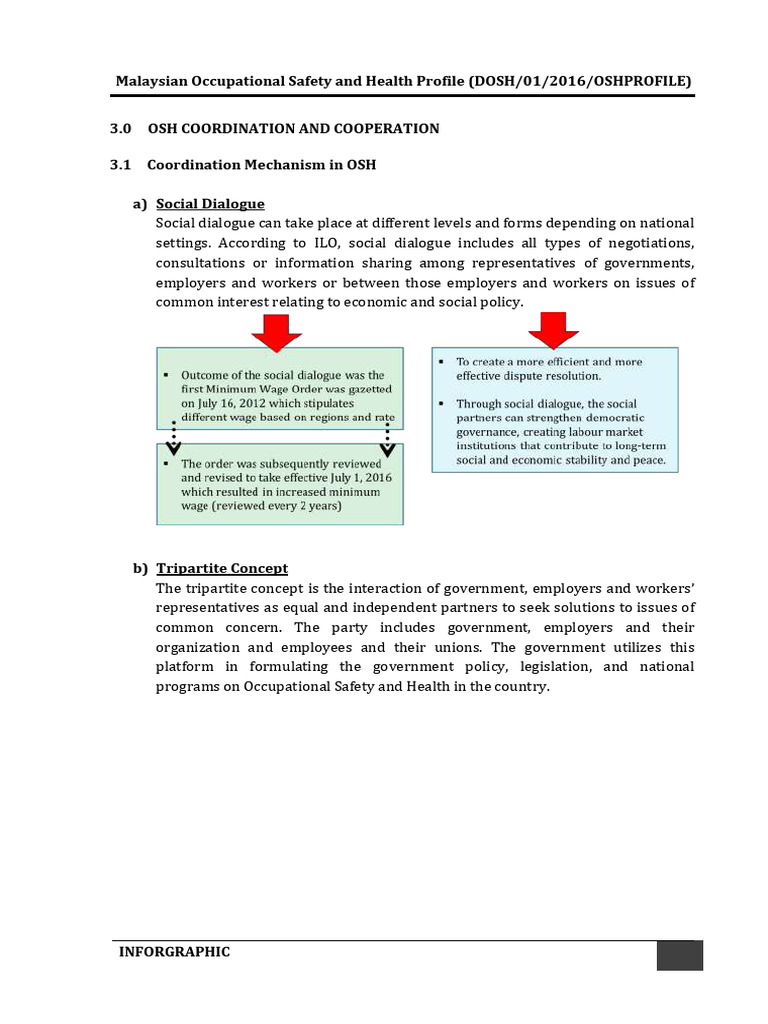 Malaysian Occupational Safety and Health Profile (DOSH/01/2016/OSHPROFILE)

3.0 OSH COORDINATION AND COOPERATION

3.1 Coordination Mechanism in OSH

a) Social Dialogue

Social dialogue can take place at different levels and forms depending on national settings. According to ILO, social dialogue includes all types of negotiations, consultations or information sharing among representatives of governments, employers and workers or between those employers and workers on issues of common interest relating to economic and social policy.

▪ Outcome of the social dialogue was the first Minimum Wage Order was gazetted on July 16, 2012 which stipulates different wage based on regions and rate

▪ The order was subsequently reviewed and revised to take effective July 1, 2016 which resulted in increased minimum wage (reviewed every 2 years)

▪ To create a more efficient and more effective dispute resolution.

▪ Through social dialogue, the social partners can strengthen democratic governance, creating labour market institutions that contribute to long-term social and economic stability and peace.

b) Tripartite Concept

The tripartite concept is the interaction of government, employers and workers' representatives as equal and independent partners to seek solutions to issues of common concern. The party includes government, employers and their organization and employees and their unions. The government utilizes this platform in formulating the government policy, legislation, and national programs on Occupational Safety and Health in the country.

INFORGRAPHIC